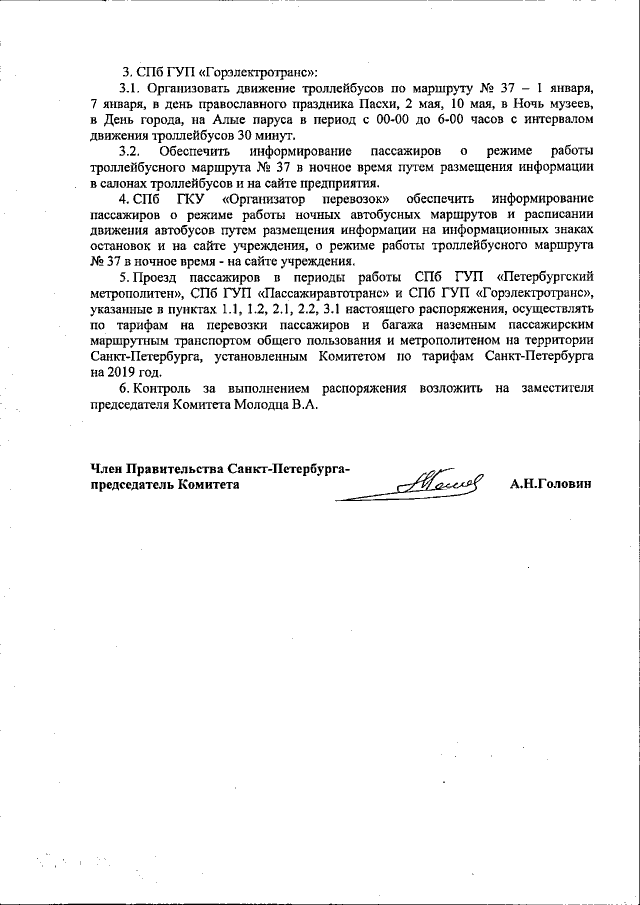 3. СПб ГУП «Горэлектротранс»:

3.1. Организовать движение троллейбусов по маршруту № 37 – 1 января, 7 января, в день православного праздника Пасхи, 2 мая, 10 мая, в Ночь музеев, в День города, на Алые паруса в период с 00-00 до 6-00 часов с интервалом движения троллейбусов 30 минут.

3.2. Обеспечить информирование пассажиров о режиме работы троллейбусного маршрута № 37 в ночное время путем размещения информации в салонах троллейбусов и на сайте предприятия.

4. СПб ГКУ «Организатор перевозок» обеспечить информирование пассажиров о режиме работы ночных автобусных маршрутов и расписании движения автобусов путем размещения информации на информационных знаках остановок и на сайте учреждения, о режиме работы троллейбусного маршрута № 37 в ночное время - на сайте учреждения.

5. Проезд пассажиров в периоды работы СПб ГУП «Петербургский метрополитен», СПб ГУП «Пассажиравтотранс» и СПб ГУП «Горэлектротранс», указанные в пунктах 1.1, 1.2, 2.1, 2.2, 3.1 настоящего распоряжения, осуществлять по тарифам на перевозки пассажиров и багажа наземным пассажирским маршрутным транспортом общего пользования и метрополитеном на территории Санкт-Петербурга, установленным Комитетом по тарифам Санкт-Петербурга на 2019 год.

6. Контроль за выполнением распоряжения возложить на заместителя председателя Комитета Молодца В.А.

Член Правительства Санкт-Петербурга-
председатель Комитета А.Н.Головин